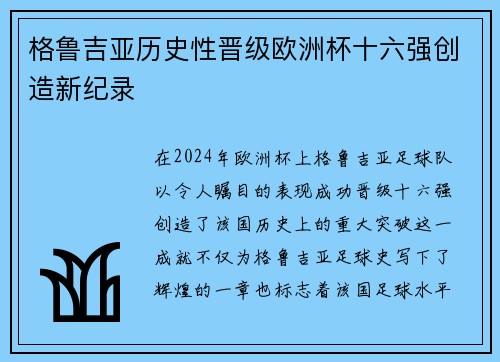 格鲁吉亚历史性晋级欧洲杯十六强创造新纪录

在2024年欧洲杯上格鲁吉亚足球队以令人瞩目的表现成功晋级十六强创造了该国历史上的重大突破这一成就不仅为格鲁吉亚足球史写下了辉煌的一章也标志着该国足球水平